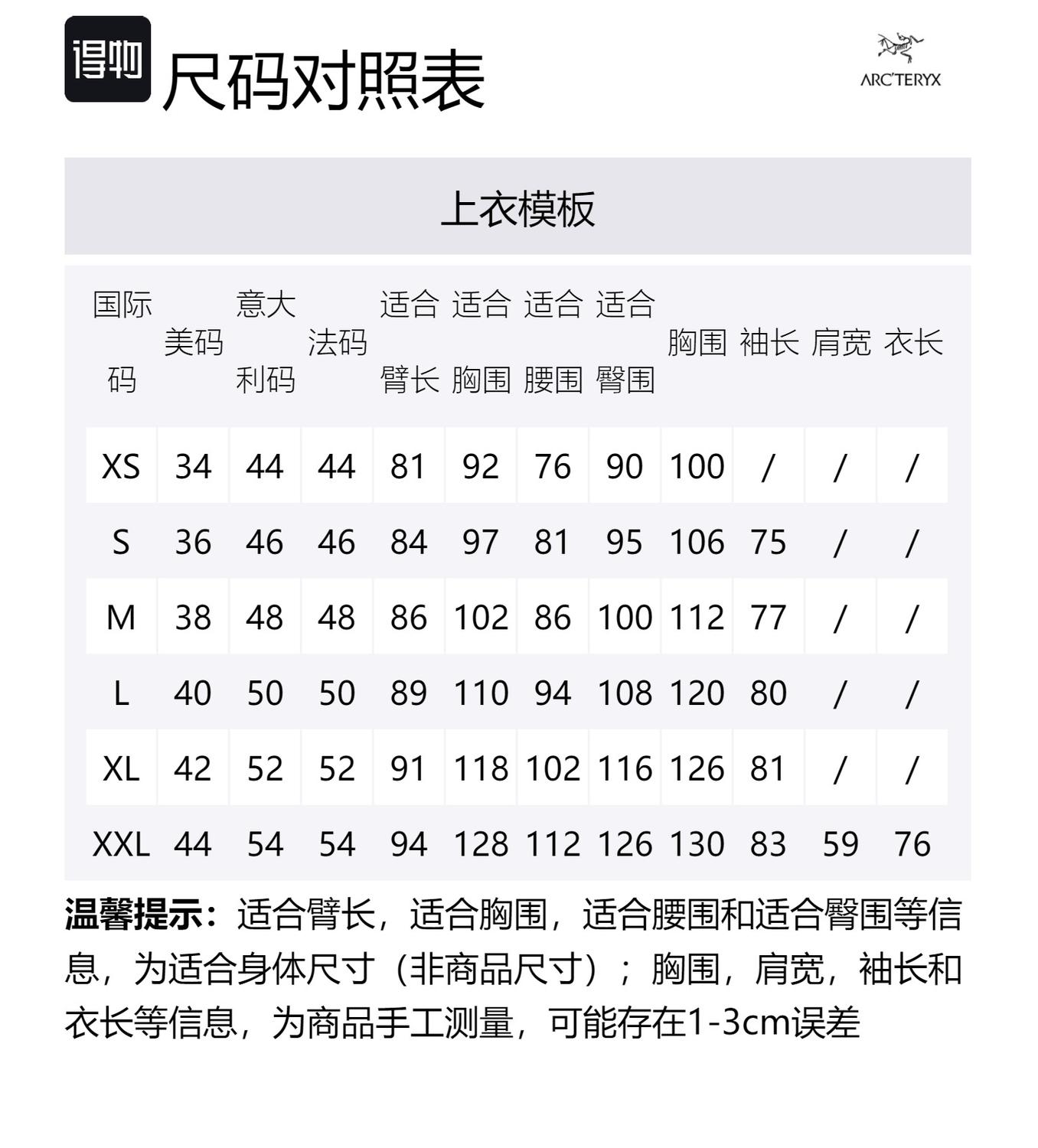 得物 尺码对照表

ARC'TERYX

上衣模板

| 国际码 | 美码 | 意大利码 | 法码 | 适合臂长 | 适合胸围 | 适合腰围 | 适合臀围 | 胸围 | 袖长 | 肩宽 | 衣长 |
|---|---|---|---|---|---|---|---|---|---|---|---|
| XS | 34 | 44 | 44 | 81 | 92 | 76 | 90 | 100 | / | / | / |
| S | 36 | 46 | 46 | 84 | 97 | 81 | 95 | 106 | 75 | / | / |
| M | 38 | 48 | 48 | 86 | 102 | 86 | 100 | 112 | 77 | / | / |
| L | 40 | 50 | 50 | 89 | 110 | 94 | 108 | 120 | 80 | / | / |
| XL | 42 | 52 | 52 | 91 | 118 | 102 | 116 | 126 | 81 | / | / |
| XXL | 44 | 54 | 54 | 94 | 128 | 112 | 126 | 130 | 83 | 59 | 76 |

温馨提示：适合臂长，适合胸围，适合腰围和适合臀围等信息，为适合身体尺寸（非商品尺寸）；胸围，肩宽，袖长和衣长等信息，为商品手工测量，可能存在1-3cm误差